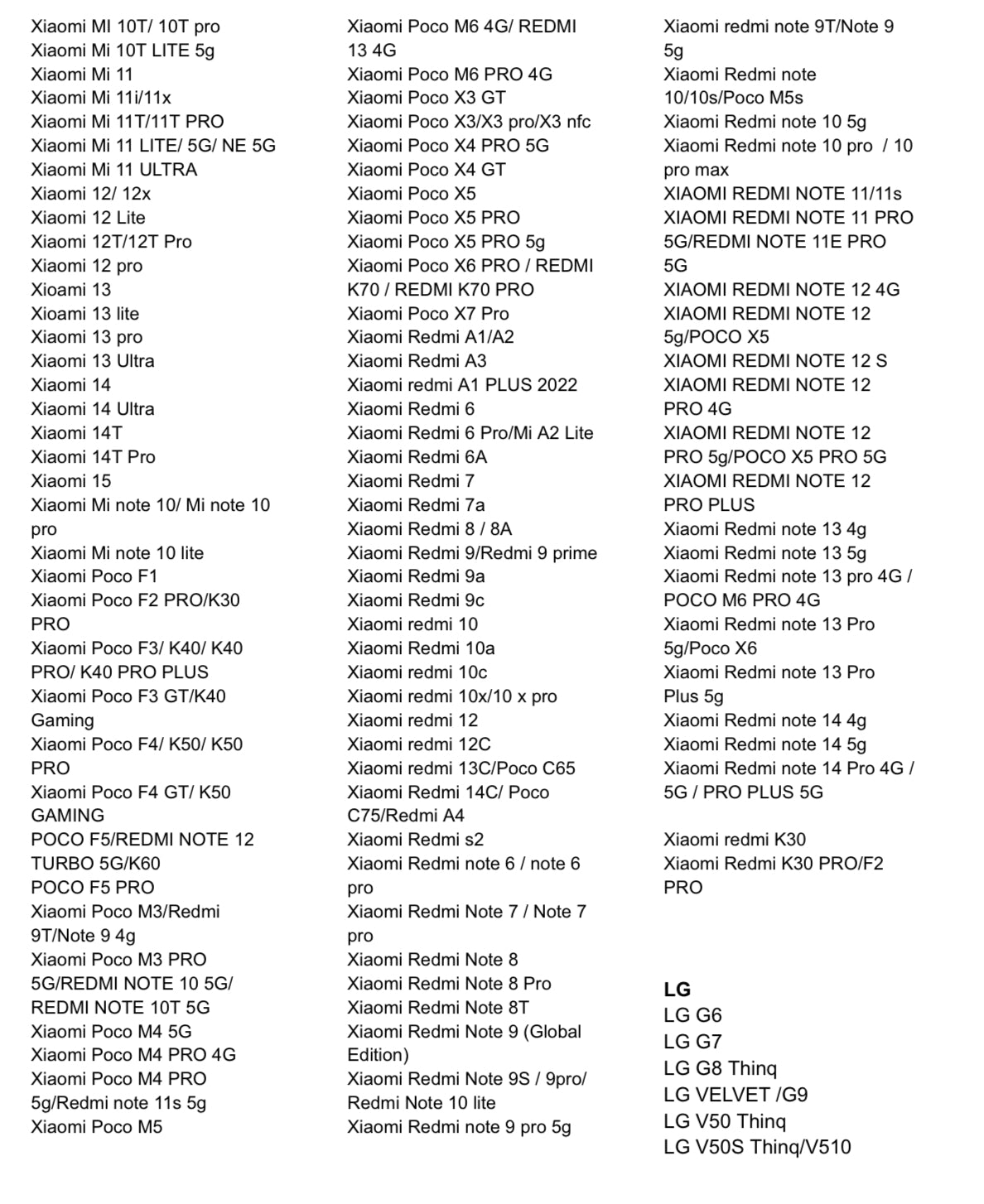 Xiaomi MI 10T/ 10T pro
Xiaomi Mi 10T LITE 5g
Xiaomi Mi 11
Xiaomi Mi 11i/11x
Xiaomi Mi 11T/11T PRO
Xiaomi Mi 11 LITE/ 5G/ NE 5G
Xiaomi Mi 11 ULTRA
Xiaomi 12/ 12x
Xiaomi 12 Lite
Xiaomi 12T/12T Pro
Xiaomi 12 pro
Xioami 13
Xioami 13 lite
Xiaomi 13 pro
Xiaomi 13 Ultra
Xiaomi 14
Xiaomi 14 Ultra
Xiaomi 14T
Xiaomi 14T Pro
Xiaomi 15
Xiaomi Mi note 10/ Mi note 10 pro
Xiaomi Mi note 10 lite
Xiaomi Poco F1
Xiaomi Poco F2 PRO/K30 PRO
Xiaomi Poco F3/ K40/ K40 PRO/ K40 PRO PLUS
Xiaomi Poco F3 GT/K40 Gaming
Xiaomi Poco F4/ K50/ K50 PRO
Xiaomi Poco F4 GT/ K50 GAMING
POCO F5/REDMI NOTE 12 TURBO 5G/K60
POCO F5 PRO
Xiaomi Poco M3/Redmi 9T/Note 9 4g
Xiaomi Poco M3 PRO 5G/REDMI NOTE 10 5G/ REDMI NOTE 10T 5G
Xiaomi Poco M4 5G
Xiaomi Poco M4 PRO 4G
Xiaomi Poco M4 PRO 5g/Redmi note 11s 5g
Xiaomi Poco M5

Xiaomi Poco M6 4G/ REDMI 13 4G
Xiaomi Poco M6 PRO 4G
Xiaomi Poco X3 GT
Xiaomi Poco X3/X3 pro/X3 nfc
Xiaomi Poco X4 PRO 5G
Xiaomi Poco X4 GT
Xiaomi Poco X5
Xiaomi Poco X5 PRO
Xiaomi Poco X5 PRO 5g
Xiaomi Poco X6 PRO / REDMI K70 / REDMI K70 PRO
Xiaomi Poco X7 Pro
Xiaomi Redmi A1/A2
Xiaomi Redmi A3
Xiaomi redmi A1 PLUS 2022
Xiaomi Redmi 6
Xiaomi Redmi 6 Pro/Mi A2 Lite
Xiaomi Redmi 6A
Xiaomi Redmi 7
Xiaomi Redmi 7a
Xiaomi Redmi 8 / 8A
Xiaomi Redmi 9/Redmi 9 prime
Xiaomi Redmi 9a
Xiaomi Redmi 9c
Xiaomi redmi 10
Xiaomi Redmi 10a
Xiaomi redmi 10c
Xiaomi redmi 10x/10 x pro
Xiaomi redmi 12
Xiaomi redmi 12C
Xiaomi redmi 13C/Poco C65
Xiaomi Redmi 14C/ Poco C75/Redmi A4
Xiaomi Redmi s2
Xiaomi Redmi note 6 / note 6 pro
Xiaomi Redmi Note 7 / Note 7 pro
Xiaomi Redmi Note 8
Xiaomi Redmi Note 8 Pro
Xiaomi Redmi Note 8T
Xiaomi Redmi Note 9 (Global Edition)
Xiaomi Redmi Note 9S / 9pro/ Redmi Note 10 lite
Xiaomi Redmi note 9 pro 5g

Xiaomi redmi note 9T/Note 9 5g
Xiaomi Redmi note 10/10s/Poco M5s
Xiaomi Redmi note 10 5g
Xiaomi Redmi note 10 pro / 10 pro max
XIAOMI REDMI NOTE 11/11s
XIAOMI REDMI NOTE 11 PRO 5G/REDMI NOTE 11E PRO 5G
XIAOMI REDMI NOTE 12 4G
XIAOMI REDMI NOTE 12 5g/POCO X5
XIAOMI REDMI NOTE 12 S
XIAOMI REDMI NOTE 12 PRO 4G
XIAOMI REDMI NOTE 12 PRO 5g/POCO X5 PRO 5G
XIAOMI REDMI NOTE 12 PRO PLUS
Xiaomi Redmi note 13 4g
Xiaomi Redmi note 13 5g
Xiaomi Redmi note 13 pro 4G / POCO M6 PRO 4G
Xiaomi Redmi note 13 Pro 5g/Poco X6
Xiaomi Redmi note 13 Pro Plus 5g
Xiaomi Redmi note 14 4g
Xiaomi Redmi note 14 5g
Xiaomi Redmi note 14 Pro 4G / 5G / PRO PLUS 5G

Xiaomi redmi K30
Xiaomi Redmi K30 PRO/F2 PRO

LG
LG G6
LG G7
LG G8 Thinq
LG VELVET /G9
LG V50 Thinq
LG V50S Thinq/V510